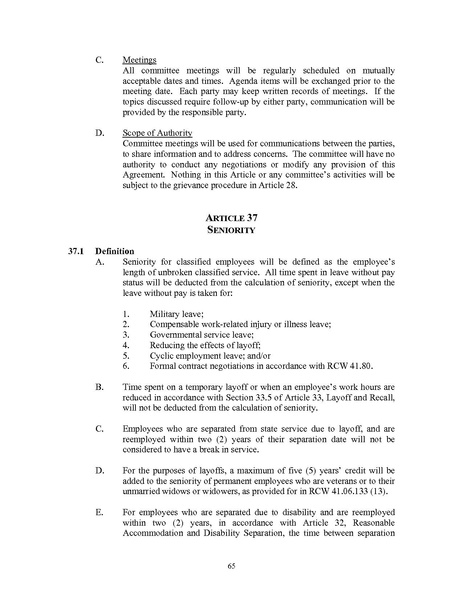 C. Meetings
All committee meetings will be regularly scheduled on mutually acceptable dates and times. Agenda items will be exchanged prior to the meeting date. Each party may keep written records of meetings. If the topics discussed require follow-up by either party, communication will be provided by the responsible party.

D. Scope of Authority
Committee meetings will be used for communications between the parties, to share information and to address concerns. The committee will have no authority to conduct any negotiations or modify any provision of this Agreement. Nothing in this Article or any committee's activities will be subject to the grievance procedure in Article 28.

ARTICLE 37
SENIORITY

37.1 Definition
A. Seniority for classified employees will be defined as the employee's length of unbroken classified service. All time spent in leave without pay status will be deducted from the calculation of seniority, except when the leave without pay is taken for:

1. Military leave;
2. Compensable work-related injury or illness leave;
3. Governmental service leave;
4. Reducing the effects of layoff;
5. Cyclic employment leave; and/or
6. Formal contract negotiations in accordance with RCW 41.80.

B. Time spent on a temporary layoff or when an employee's work hours are reduced in accordance with Section 33.5 of Article 33, Layoff and Recall, will not be deducted from the calculation of seniority.

C. Employees who are separated from state service due to layoff, and are reemployed within two (2) years of their separation date will not be considered to have a break in service.

D. For the purposes of layoffs, a maximum of five (5) years' credit will be added to the seniority of permanent employees who are veterans or to their unmarried widows or widowers, as provided for in RCW 41.06.133 (13).

E. For employees who are separated due to disability and are reemployed within two (2) years, in accordance with Article 32, Reasonable Accommodation and Disability Separation, the time between separation

65